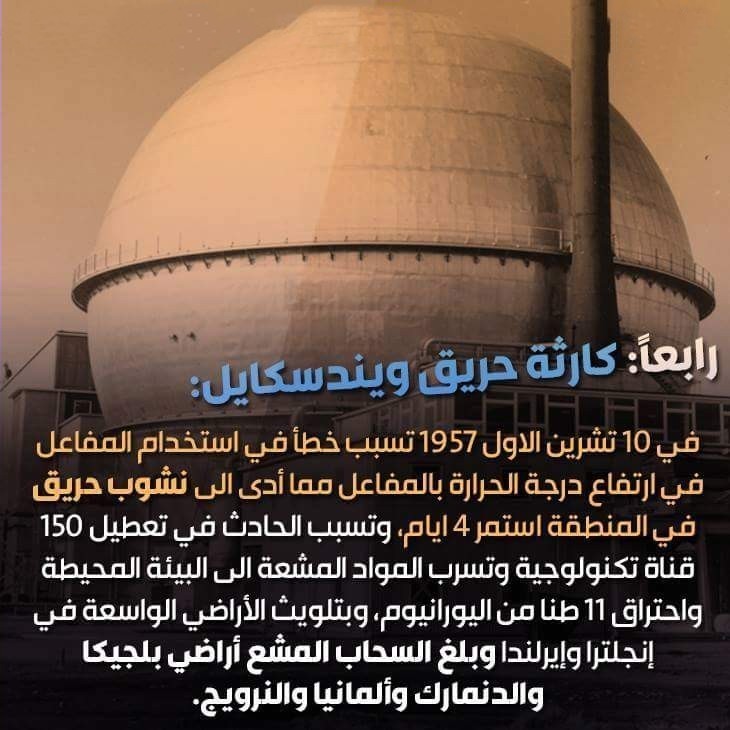 رابعاً: كارثة حريق ويندسكايل:

في 10 تشرين الاول 1957 تسبب خطأ في استخدام المفاعل في ارتفاع درجة الحرارة بالمفاعل مما أدى الى نشوب حريق في المنطقة استمر 4 ايام، وتسبب الحادث في تعطيل 150 قناة تكنولوجية وتسرب المواد المشعة الى البيئة المحيطة واحتراق 11 طنا من اليورانيوم، وبتلويث الأراضي الواسعة في إنجلترا وإيرلندا وبلغ السحاب المشع أراضي بلجيكا والدنمارك وألمانيا والنرويج.